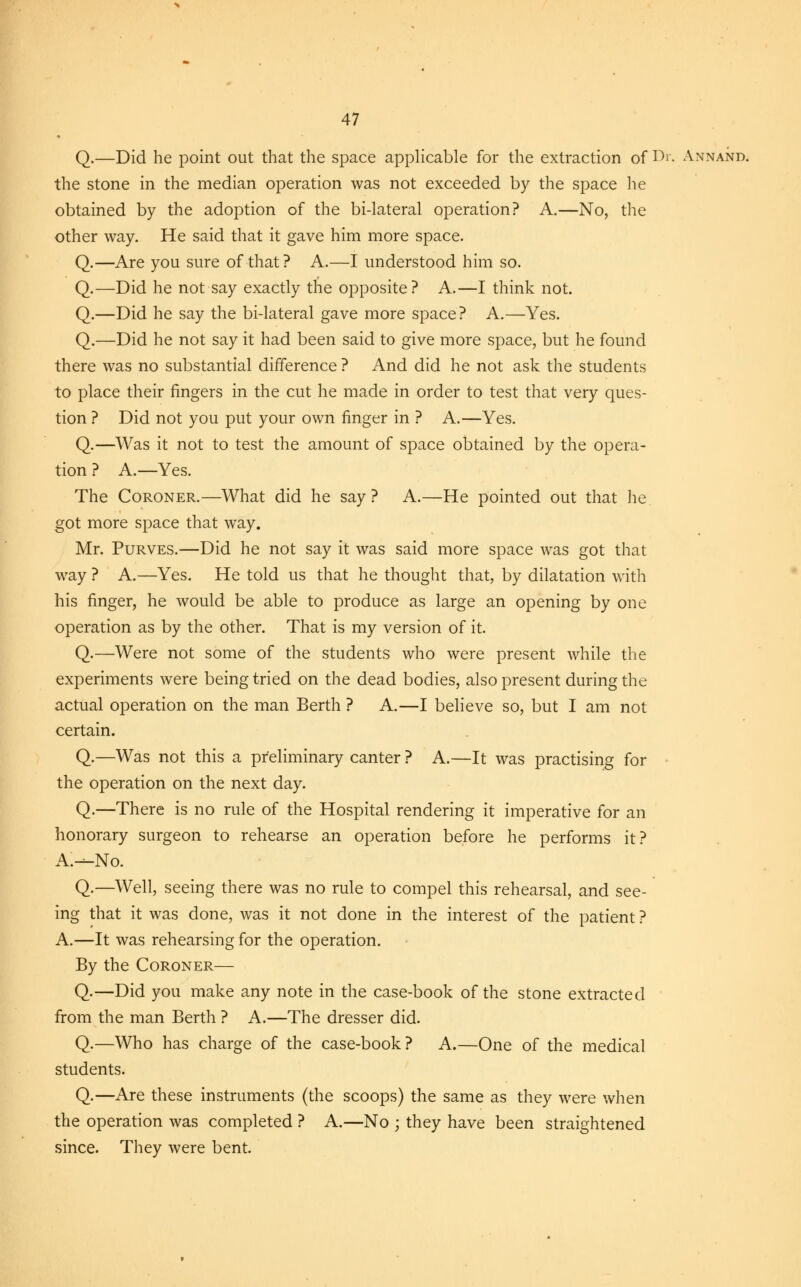 47

Dr. Annand.

Q.—Did he point out that the space applicable for the extraction of the stone in the median operation was not exceeded by the space he obtained by the adoption of the bi-lateral operation? A.—No, the other way. He said that it gave him more space.

Q.—Are you sure of that? A.—I understood him so.

Q.—Did he not say exactly the opposite? A.—I think not.

Q.—Did he say the bi-lateral gave more space? A.—Yes.

Q.—Did he not say it had been said to give more space, but he found there was no substantial difference? And did he not ask the students to place their fingers in the cut he made in order to test that very question? Did not you put your own finger in? A.—Yes.

Q.—Was it not to test the amount of space obtained by the operation? A.—Yes.

The Coroner.—What did he say? A.—He pointed out that he got more space that way.

Mr. Purves.—Did he not say it was said more space was got that way? A.—Yes. He told us that he thought that, by dilatation with his finger, he would be able to produce as large an opening by one operation as by the other. That is my version of it.

Q.—Were not some of the students who were present while the experiments were being tried on the dead bodies, also present during the actual operation on the man Berth? A.—I believe so, but I am not certain.

Q.—Was not this a preliminary canter? A.—It was practising for the operation on the next day.

Q.—There is no rule of the Hospital rendering it imperative for an honorary surgeon to rehearse an operation before he performs it? A.—No.

Q.—Well, seeing there was no rule to compel this rehearsal, and seeing that it was done, was it not done in the interest of the patient? A.—It was rehearsing for the operation.

By the Coroner—

Q.—Did you make any note in the case-book of the stone extracted from the man Berth? A.—The dresser did.

Q.—Who has charge of the case-book? A.—One of the medical students.

Q.—Are these instruments (the scoops) the same as they were when the operation was completed? A.—No; they have been straightened since. They were bent.